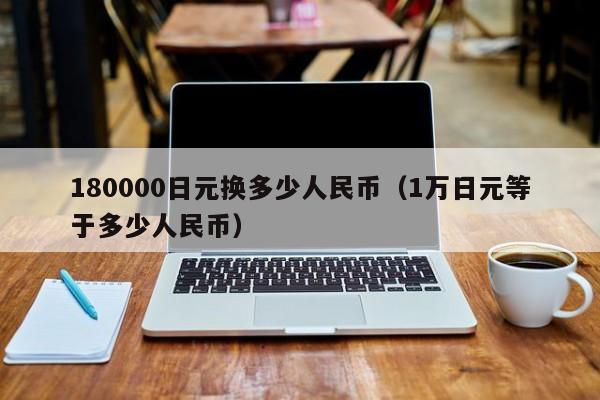 180000日元换多少人民币（1万日元等于多少人民币）